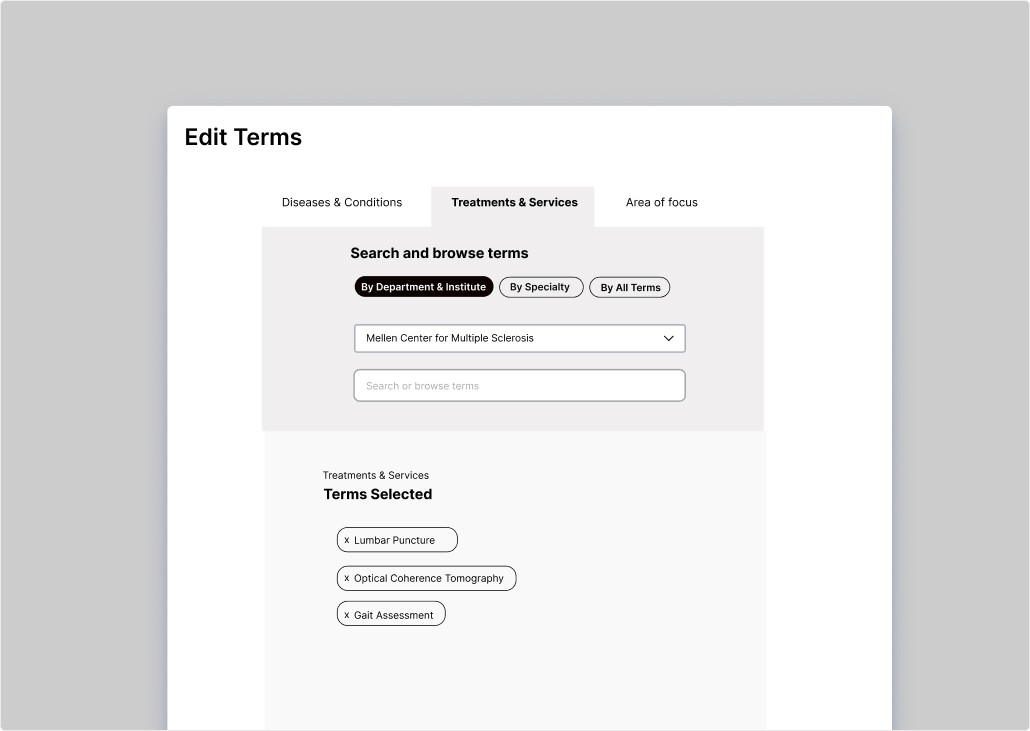 Edit Terms

Diseases & Conditions
Treatments & Services
Area of focus

Search and browse terms

By Department & Institute
By Specialty
By All Terms

Mellen Center for Multiple Sclerosis

Search or browse terms

Treatments & Services
Terms Selected

x Lumbar Puncture
x Optical Coherence Tomography
x Gait Assessment